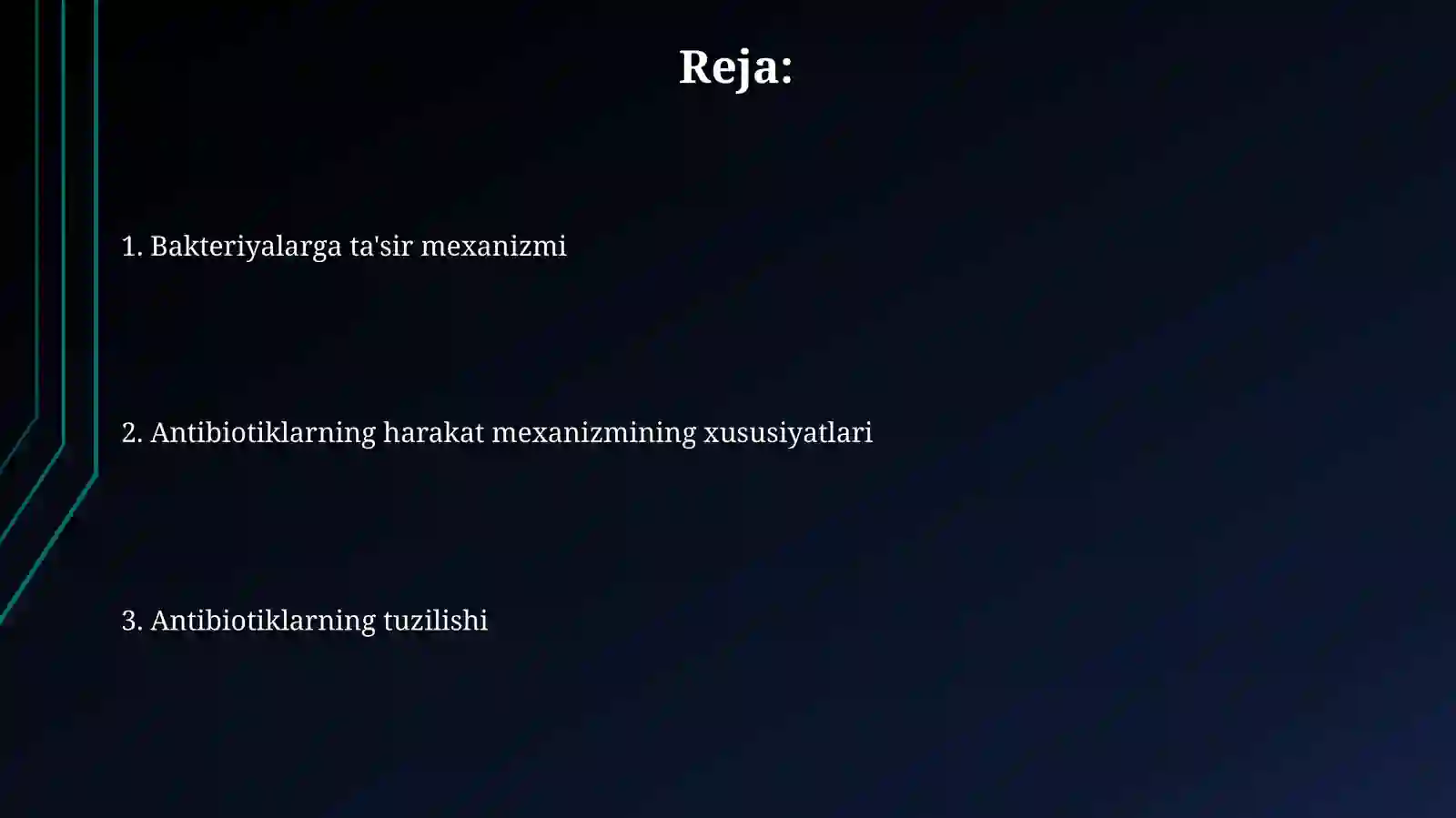 Reja:

1. Bakteriyalarga ta'sir mexanizmi

2. Antibiotiklarning harakat mexanizmining xususiyatlari

3. Antibiotiklarning tuzilishi